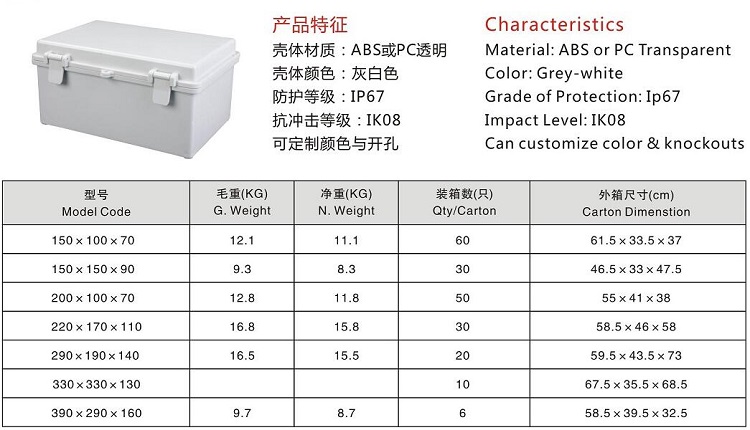 产品特征
壳体材质：ABS或PC透明
壳体颜色：灰白色
防护等级：IP67
抗冲击等级：IK08
可定制颜色与开孔

Characteristics
Material: ABS or PC Transparent
Color: Grey-white
Grade of Protection: Ip67
Impact Level: IK08
Can customize color & knockouts

| 型号 Model Code | 毛重(KG) G. Weight | 净重(KG) N. Weight | 装箱数(只) Qty/Carton | 外箱尺寸(cm) Carton Dimenstion |
|---|---|---|---|---|
| 150×100×70 | 12.1 | 11.1 | 60 | 61.5×33.5×37 |
| 150×150×90 | 9.3 | 8.3 | 30 | 46.5×33×47.5 |
| 200×100×70 | 12.8 | 11.8 | 50 | 55×41×38 |
| 220×170×110 | 16.8 | 15.8 | 30 | 58.5×46×58 |
| 290×190×140 | 16.5 | 15.5 | 20 | 59.5×43.5×73 |
| 330×330×130 | | | 10 | 67.5×35.5×68.5 |
| 390×290×160 | 9.7 | 8.7 | 6 | 58.5×39.5×32.5 |